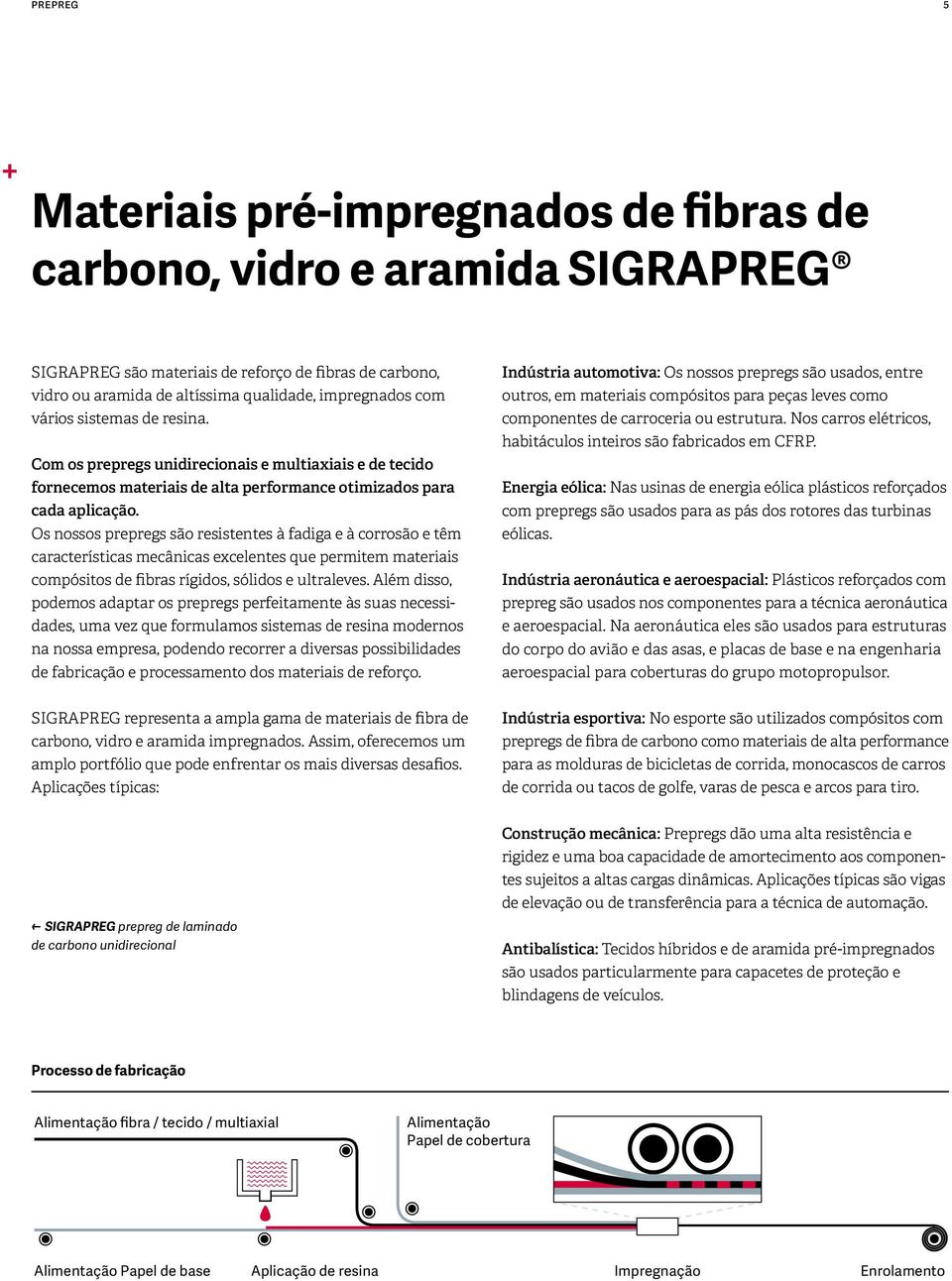 PREPREG

5

+

Materiais pré-impregnados de fibras de carbono, vidro e aramida SIGRAPREG®

SIGRAPREG são materiais de reforço de fibras de carbono, vidro ou aramida de altíssima qualidade, impregnados com vários sistemas de resina.

Com os prepregs unidirecionais e multiaxiais e de tecido fornecemos materiais de alta performance otimizados para cada aplicação.
Os nossos prepregs são resistentes à fadiga e à corrosão e têm características mecânicas excelentes que permitem materiais compósitos de fibras rígidos, sólidos e ultraleves. Além disso, podemos adaptar os prepregs perfeitamente às suas necessidades, uma vez que formulamos sistemas de resina modernos na nossa empresa, podendo recorrer a diversas possibilidades de fabricação e processamento dos materiais de reforço.

SIGRAPREG representa a ampla gama de materiais de fibra de carbono, vidro e aramida impregnados. Assim, oferecemos um amplo portfólio que pode enfrentar os mais diversas desafios. Aplicações típicas:

← SIGRAPREG prepreg de laminado de carbono unidirecional

Indústria automotiva: Os nossos prepregs são usados, entre outros, em materiais compósitos para peças leves como componentes de carroceria ou estrutura. Nos carros elétricos, habitáculos inteiros são fabricados em CFRP.

Energia eólica: Nas usinas de energia eólica plásticos reforçados com prepregs são usados para as pás dos rotores das turbinas eólicas.

Indústria aeronáutica e aeroespacial: Plásticos reforçados com prepreg são usados nos componentes para a técnica aeronáutica e aeroespacial. Na aeronáutica eles são usados para estruturas do corpo do avião e das asas, e placas de base e na engenharia aeroespacial para coberturas do grupo motopropulsor.

Indústria esportiva: No esporte são utilizados compósitos com prepregs de fibra de carbono como materiais de alta performance para as molduras de bicicletas de corrida, monocascos de carros de corrida ou tacos de golfe, varas de pesca e arcos para tiro.

Construção mecânica: Prepregs dão uma alta resistência e rigidez e uma boa capacidade de amortecimento aos componentes sujeitos a altas cargas dinâmicas. Aplicações típicas são vigas de elevação ou de transferência para a técnica de automação.

Antibalística: Tecidos híbridos e de aramida pré-impregnados são usados particularmente para capacetes de proteção e blindagens de veículos.

Processo de fabricação

Alimentação fibra / tecido / multiaxial

Alimentação Papel de cobertura

Alimentação Papel de base

Aplicação de resina

Impregnação

Enrolamento